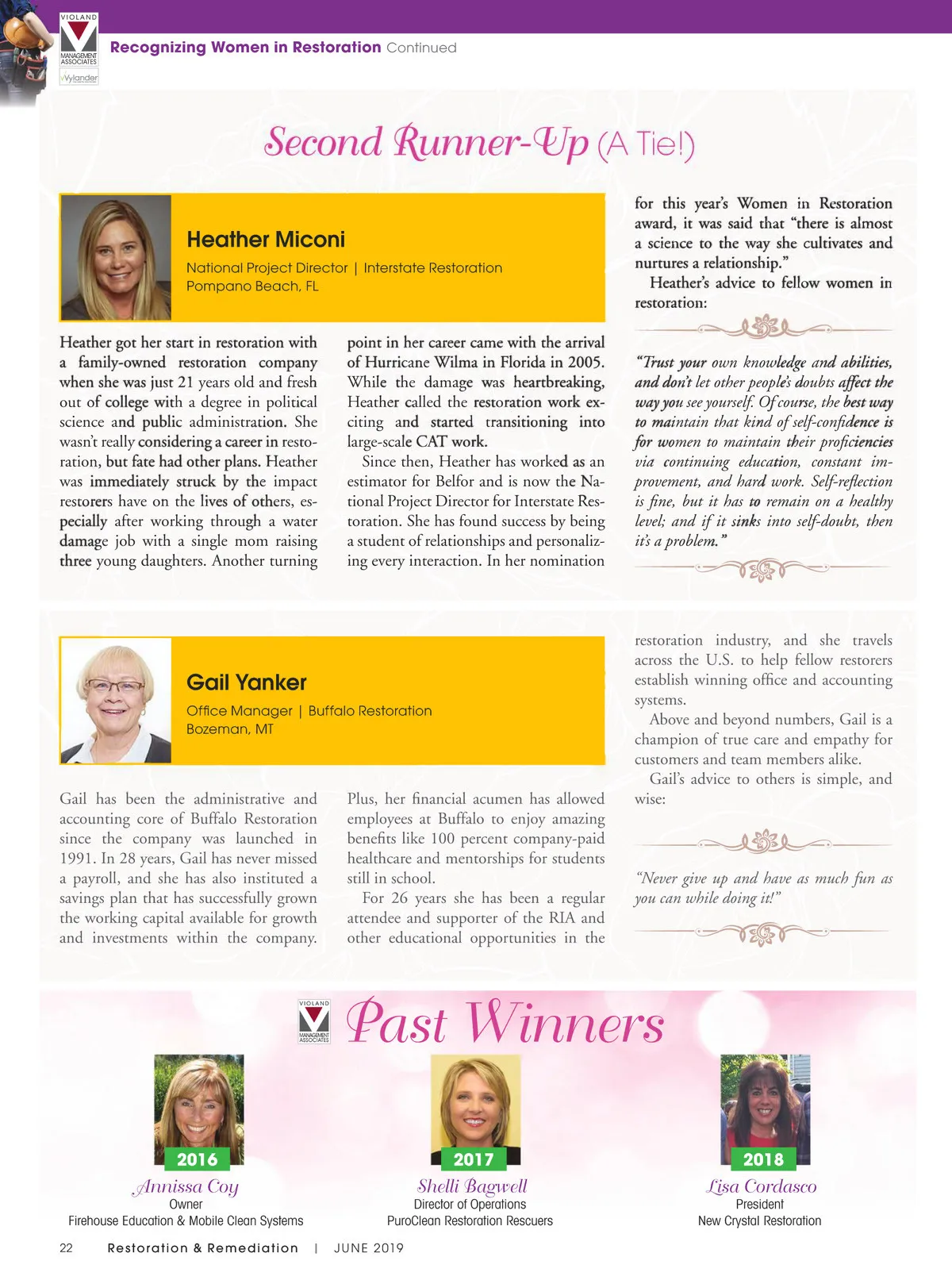 VIOLAND MANAGEMENT ASSOCIATES
Wylander

Recognizing Women in Restoration Continued

Second Runner-Up (A Tie!)

Heather Miconi
National Project Director | Interstate Restoration
Pompano Beach, FL

Heather got her start in restoration with a family-owned restoration company when she was just 21 years old and fresh out of college with a degree in political science and public administration. She wasn't really considering a career in restoration, but fate had other plans. Heather was immediately struck by the impact restorers have on the lives of others, especially after working through a water damage job with a single mom raising three young daughters. Another turning point in her career came with the arrival of Hurricane Wilma in Florida in 2005. While the damage was heartbreaking, Heather called the restoration work exciting and started transitioning into large-scale CAT work.

Since then, Heather has worked as an estimator for Belfor and is now the National Project Director for Interstate Restoration. She has found success by being a student of relationships and personalizing every interaction. In her nomination for this year's Women in Restoration award, it was said that "there is almost a science to the way she cultivates and nurtures a relationship."

Heather's advice to fellow women in restoration:

"Trust your own knowledge and abilities, and don't let other people's doubts affect the way you see yourself. Of course, the best way to maintain that kind of self-confidence is for women to maintain their proficiencies via continuing education, constant improvement, and hard work. Self-reflection is fine, but it has to remain on a healthy level; and if it sinks into self-doubt, then it's a problem."

Gail Yanker
Office Manager | Buffalo Restoration
Bozeman, MT

Gail has been the administrative and accounting core of Buffalo Restoration since the company was launched in 1991. In 28 years, Gail has never missed a payroll, and she has also instituted a savings plan that has successfully grown the working capital available for growth and investments within the company. Plus, her financial acumen has allowed employees at Buffalo to enjoy amazing benefits like 100 percent company-paid healthcare and mentorships for students still in school.

For 26 years she has been a regular attendee and supporter of the RIA and other educational opportunities in the restoration industry, and she travels across the U.S. to help fellow restorers establish winning office and accounting systems.

Above and beyond numbers, Gail is a champion of true care and empathy for customers and team members alike.

Gail's advice to others is simple, and wise:

"Never give up and have as much fun as you can while doing it!"

VIOLAND MANAGEMENT ASSOCIATES
Past Winners

2016
Annissa Coy
Owner
Firehouse Education & Mobile Clean Systems

2017
Shelli Bagwell
Director of Operations
PuroClean Restoration Rescuers

2018
Lisa Cordasco
President
New Crystal Restoration

22 Restoration & Remediation | JUNE 2019